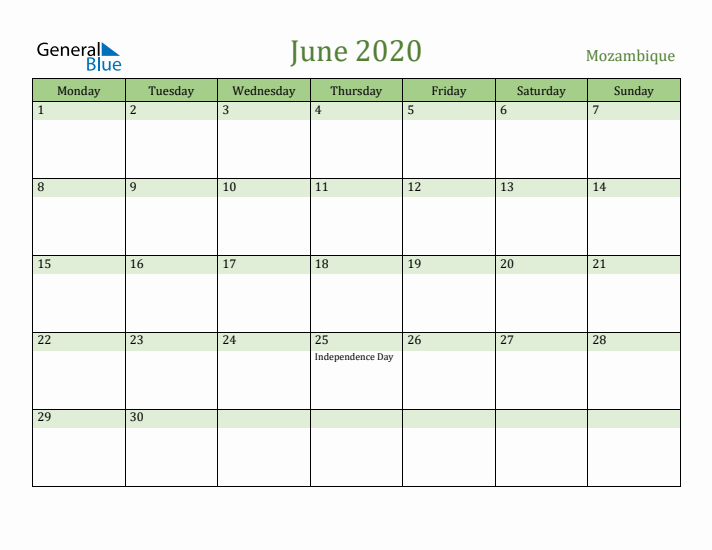 General Blue

June 2020

Mozambique

| Monday | Tuesday | Wednesday | Thursday | Friday | Saturday | Sunday |
|---|---|---|---|---|---|---|
| 1 | 2 | 3 | 4 | 5 | 6 | 7 |
| 8 | 9 | 10 | 11 | 12 | 13 | 14 |
| 15 | 16 | 17 | 18 | 19 | 20 | 21 |
| 22 | 23 | 24 | 25 Independence Day | 26 | 27 | 28 |
| 29 | 30 | | | | | |